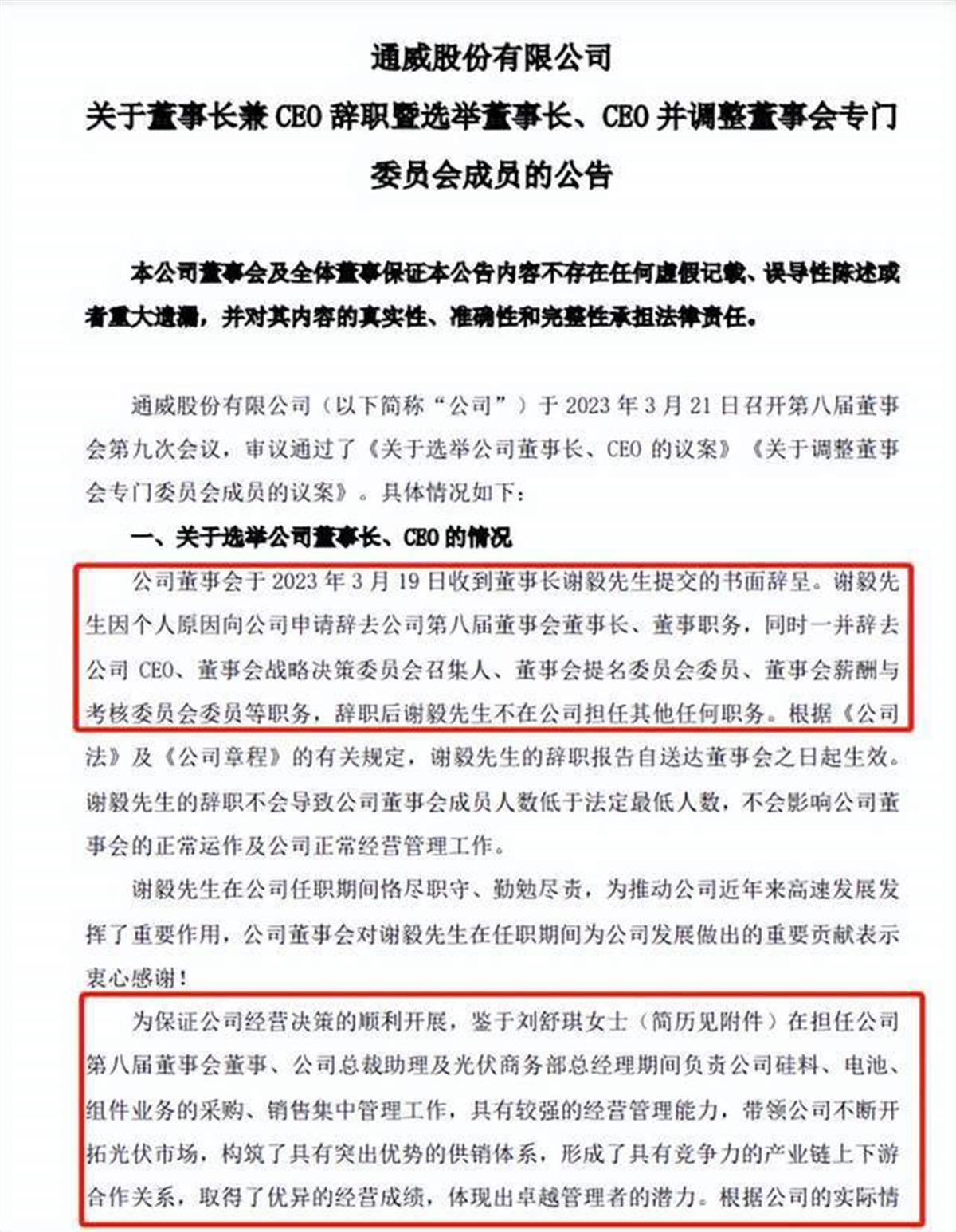 通威股份有限公司
关于董事长兼 CEO 辞职暨选举董事长、CEO 并调整董事会专门委员会成员的公告

本公司董事会及全体董事保证本公告内容不存在任何虚假记载、误导性陈述或者重大遗漏，并对其内容的真实性、准确性和完整性承担法律责任。

通威股份有限公司（以下简称“公司”）于 2023 年 3 月 21 日召开第八届董事会第九次会议，审议通过了《关于选举公司董事长、CEO 的议案》《关于调整董事会专门委员会成员的议案》。具体情况如下：

一、关于选举公司董事长、CEO 的情况

公司董事会于 2023 年 3 月 19 日收到董事长谢毅先生提交的书面辞呈。谢毅先生因个人原因向公司申请辞去公司第八届董事会董事长、董事职务，同时一并辞去公司 CEO、董事会战略决策委员会召集人、董事会提名委员会委员、董事会薪酬与考核委员会委员等职务，辞职后谢毅先生不在公司担任其他任何职务。根据《公司法》及《公司章程》的有关规定，谢毅先生的辞职报告自送达董事会之日起生效。谢毅先生的辞职不会导致公司董事会成员人数低于法定最低人数，不会影响公司董事会的正常运作及公司正常经营管理工作。

谢毅先生在公司任职期间恪尽职守、勤勉尽责，为推动公司近年来高速发展发挥了重要作用，公司董事会对谢毅先生在任职期间为公司发展做出的重要贡献表示衷心感谢！

为保证公司经营决策的顺利开展，鉴于刘舒琪女士（简历见附件）在担任公司第八届董事会董事、公司总裁助理及光伏商务部总经理期间负责公司硅料、电池、组件业务的采购、销售集中管理工作，具有较强的经营管理能力，带领公司不断开拓光伏市场，构筑了具有突出优势的供销体系，形成了具有竞争力的产业链上下游合作关系，取得了优异的经营成绩，体现出卓越管理者的潜力。根据公司的实际情